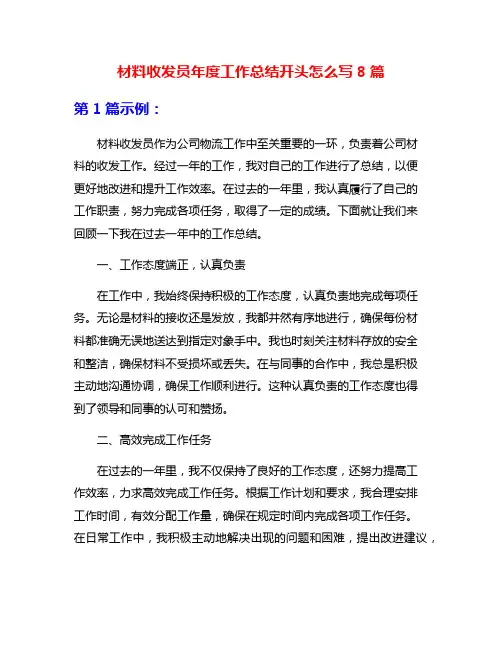 材料收发员年度工作总结开头怎么写 8 篇

第 1 篇示例：

材料收发员作为公司物流工作中至关重要的一环，负责着公司材料的收发工作。经过一年的工作，我对自己的工作进行了总结，以便更好地改进和提升工作效率。在过去的一年里，我认真履行了自己的工作职责，努力完成各项任务，取得了一定的成绩。下面就让我们来回顾一下我在过去一年中的工作总结。

一、工作态度端正，认真负责

在工作中，我始终保持积极的工作态度，认真负责地完成每项任务。无论是材料的接收还是发放，我都井然有序地进行，确保每份材料都准确无误地送达到指定对象手中。我也时刻关注材料存放的安全和整洁，确保材料不受损坏或丢失。在与同事的合作中，我总是积极主动地沟通协调，确保工作顺利进行。这种认真负责的工作态度也得到了领导和同事的认可和赞扬。

二、高效完成工作任务

在过去的一年里，我不仅保持了良好的工作态度，还努力提高工作效率，力求高效完成工作任务。根据工作计划和要求，我合理安排工作时间，有效分配工作量，确保在规定时间内完成各项工作任务。在日常工作中，我积极主动地解决出现的问题和困难，提出改进建议，